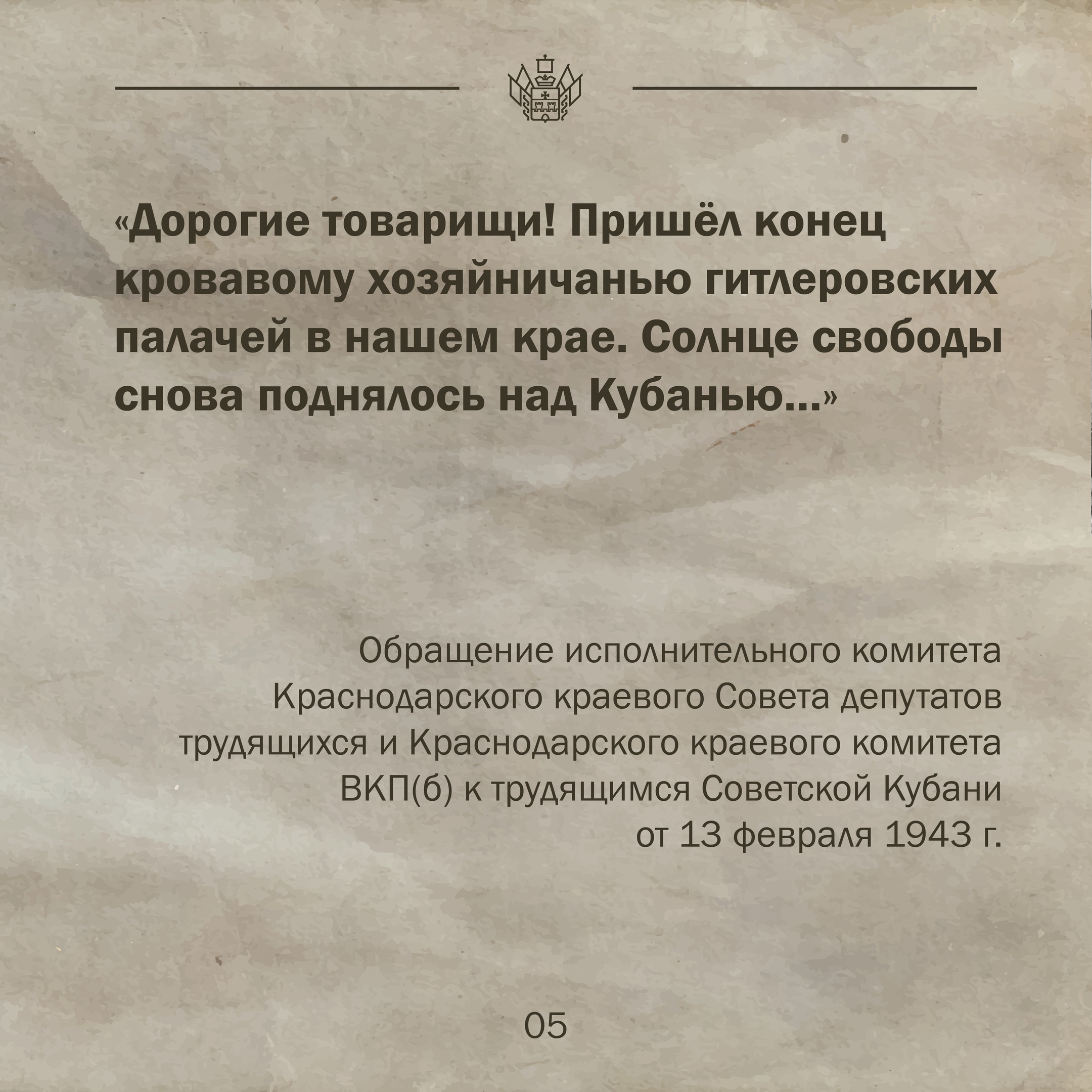 «Дорогие товарищи! Пришёл конец кровавому хозяйничанью гитлеровских палачей в нашем крае. Солнце свободы снова поднялось над Кубанью...»

Обращение исполнительного комитета Краснодарского краевого Совета депутатов трудящихся и Краснодарского краевого комитета ВКП(б) к трудящимся Советской Кубани от 13 февраля 1943 г.

05